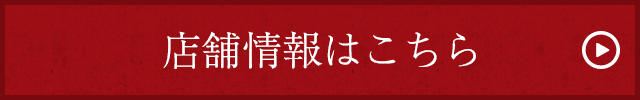 店舗情報はこちら